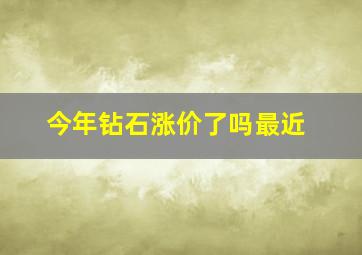 今年钻石涨价了吗最近